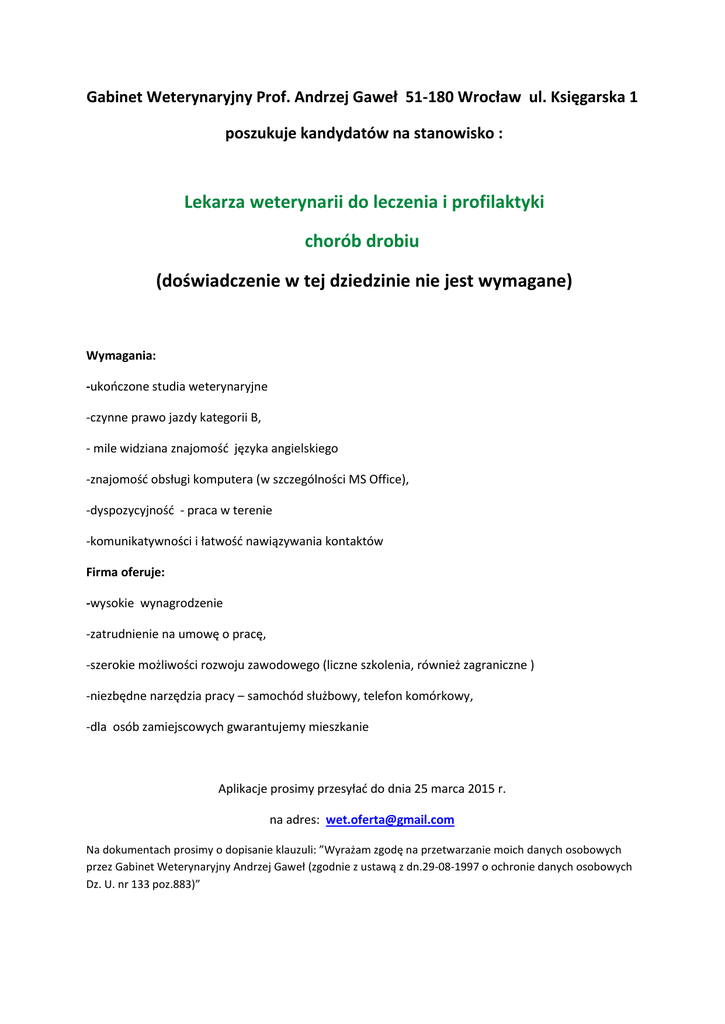 Gabinet Weterynaryjny Prof. Andrzej Gaweł 51-180 Wrocław ul. Księgarska 1

poszukuje kandydatów na stanowisko :

Lekarza weterynarii do leczenia i profilaktyki

chorób drobiu

(doświadczenie w tej dziedzinie nie jest wymagane)

Wymagania:

-ukończone studia weterynaryjne

-czynne prawo jazdy kategorii B,

- mile widziana znajomość języka angielskiego

-znajomość obsługi komputera (w szczególności MS Office),

-dyspozycyjność - praca w terenie

-komunikatywności i łatwość nawiązywania kontaktów

Firma oferuje:

-wysokie wynagrodzenie

-zatrudnienie na umowę o pracę,

-szerokie możliwości rozwoju zawodowego (liczne szkolenia, również zagraniczne )

-niezbędne narzędzia pracy – samochód służbowy, telefon komórkowy,

-dla osób zamiejscowych gwarantujemy mieszkanie

Aplikacje prosimy przesyłać do dnia 25 marca 2015 r.

na adres: wet.oferta@gmail.com

Na dokumentach prosimy o dopisanie klauzuli: "Wyrażam zgodę na przetwarzanie moich danych osobowych przez Gabinet Weterynaryjny Andrzej Gaweł (zgodnie z ustawą z dn.29-08-1997 o ochronie danych osobowych Dz. U. nr 133 poz.883)"